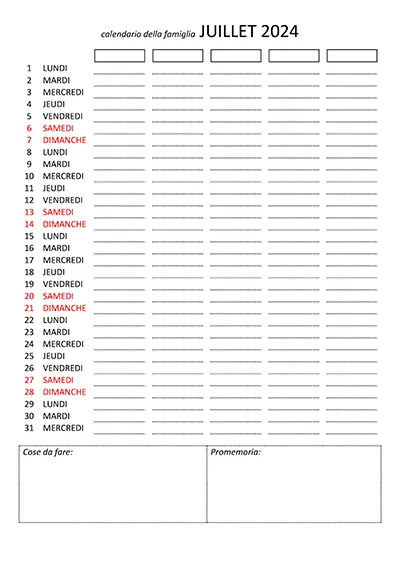 calendario della famiglia JUILLET 2024

1 LUNDI
2 MARDI
3 MERCREDI
4 JEUDI
5 VENDREDI
6 SAMEDI
7 DIMANCHE
8 LUNDI
9 MARDI
10 MERCREDI
11 JEUDI
12 VENDREDI
13 SAMEDI
14 DIMANCHE
15 LUNDI
16 MARDI
17 MERCREDI
18 JEUDI
19 VENDREDI
20 SAMEDI
21 DIMANCHE
22 LUNDI
23 MARDI
24 MERCREDI
25 JEUDI
26 VENDREDI
27 SAMEDI
28 DIMANCHE
29 LUNDI
30 MARDI
31 MERCREDI

Cose da fare:

Promemoria: